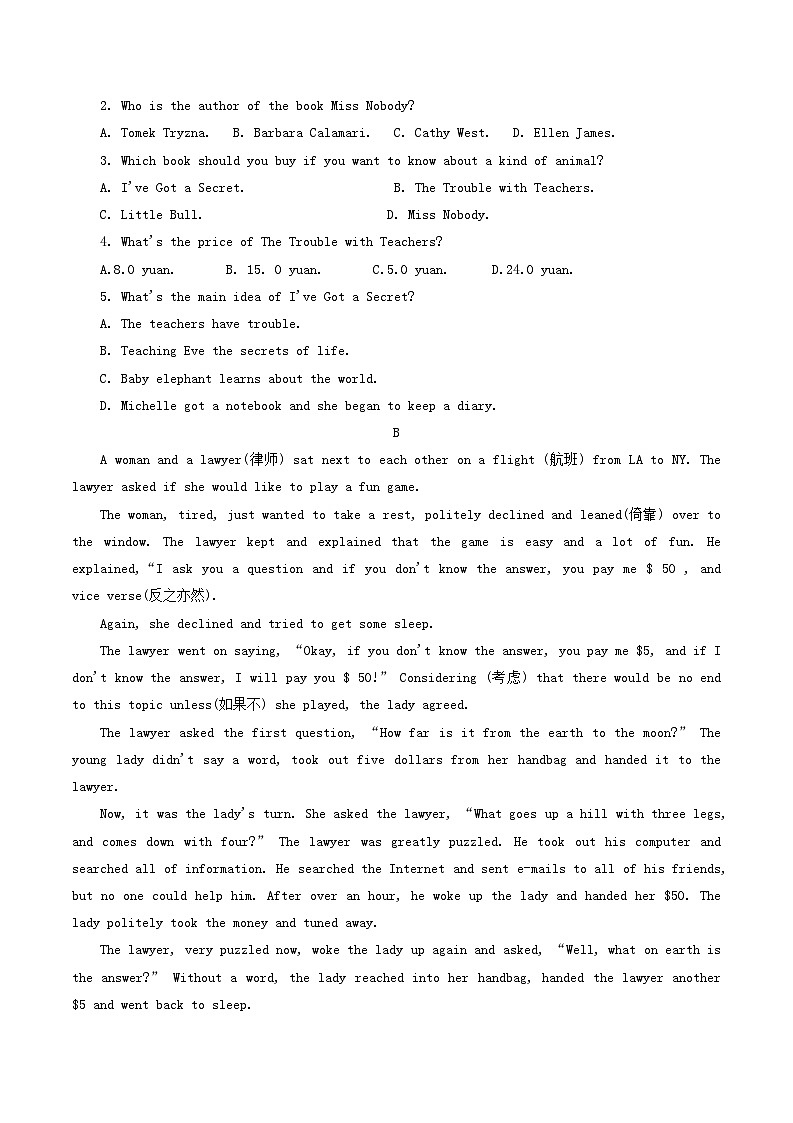 2. Who is the author of the book Miss Nobody?

A. Tomek Tryzna. B. Barbara Calamari. C. Cathy West. D. Ellen James.

3. Which book should you buy if you want to know about a kind of animal?

A. I've Got a Secret. B. The Trouble with Teachers.

C. Little Bull. D. Miss Nobody.

4. What's the price of The Trouble with Teachers?

A.8.0 yuan. B. 15. 0 yuan. C.5.0 yuan. D.24.0 yuan.

5. What's the main idea of I've Got a Secret?

A. The teachers have trouble.

B. Teaching Eve the secrets of life.

C. Baby elephant learns about the world.

D. Michelle got a notebook and she began to keep a diary.

B

A woman and a lawyer(律师) sat next to each other on a flight (航班) from LA to NY. The lawyer asked if she would like to play a fun game.

The woman, tired, just wanted to take a rest, politely declined and leaned(倚靠) over to the window. The lawyer kept and explained that the game is easy and a lot of fun. He explained,"I ask you a question and if you don't know the answer, you pay me $ 50 , and vice verse(反之亦然).

Again, she declined and tried to get some sleep.

The lawyer went on saying, "Okay, if you don't know the answer, you pay me $5, and if I don't know the answer, I will pay you $ 50!" Considering (考虑) that there would be no end to this topic unless(如果不) she played, the lady agreed.

The lawyer asked the first question, "How far is it from the earth to the moon?" The young lady didn't say a word, took out five dollars from her handbag and handed it to the lawyer.

Now, it was the lady's turn. She asked the lawyer, "What goes up a hill with three legs, and comes down with four?" The lawyer was greatly puzzled. He took out his computer and searched all of information. He searched the Internet and sent e-mails to all of his friends, but no one could help him. After over an hour, he woke up the lady and handed her $50. The lady politely took the money and tuned away.

The lawyer, very puzzled now, woke the lady up again and asked, "Well, what on earth is the answer?" Without a word, the lady reached into her handbag, handed the lawyer another $5 and went back to sleep.